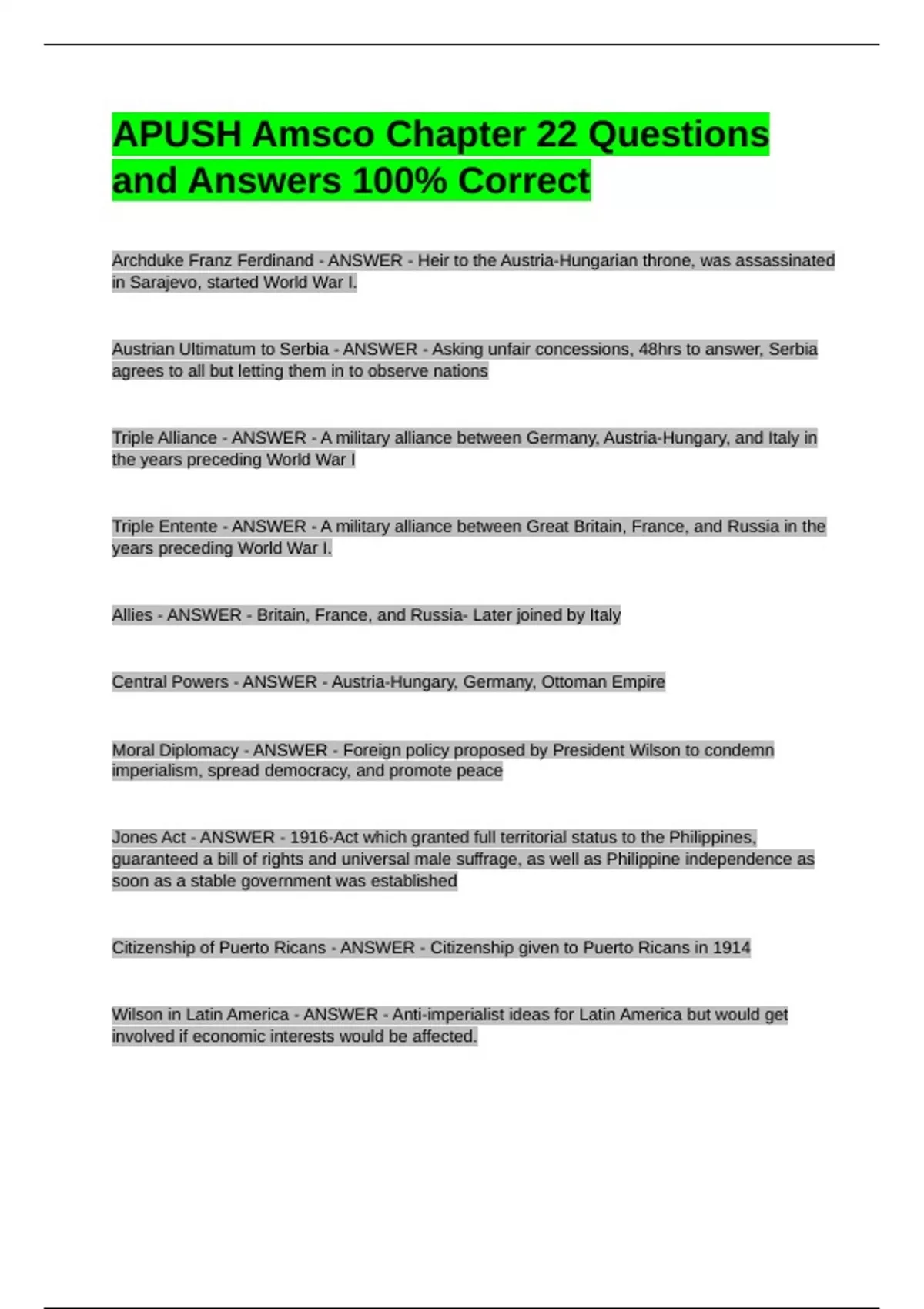 APUSH Amsco Chapter 22 Questions and Answers 100% Correct

Archduke Franz Ferdinand - ANSWER - Heir to the Austria-Hungarian throne, was assassinated in Sarajevo, started World War I.

Austrian Ultimatum to Serbia - ANSWER - Asking unfair concessions, 48hrs to answer, Serbia agrees to all but letting them in to observe nations

Triple Alliance - ANSWER - A military alliance between Germany, Austria-Hungary, and Italy in the years preceding World War I

Triple Entente - ANSWER - A military alliance between Great Britain, France, and Russia in the years preceding World War I.

Allies - ANSWER - Britain, France, and Russia- Later joined by Italy

Central Powers - ANSWER - Austria-Hungary, Germany, Ottoman Empire

Moral Diplomacy - ANSWER - Foreign policy proposed by President Wilson to condemn imperialism, spread democracy, and promote peace

Jones Act - ANSWER - 1916-Act which granted full territorial status to the Philippines, guaranteed a bill of rights and universal male suffrage, as well as Philippine independence as soon as a stable government was established

Citizenship of Puerto Ricans - ANSWER - Citizenship given to Puerto Ricans in 1914

Wilson in Latin America - ANSWER - Anti-imperialist ideas for Latin America but would get involved if economic interests would be affected.